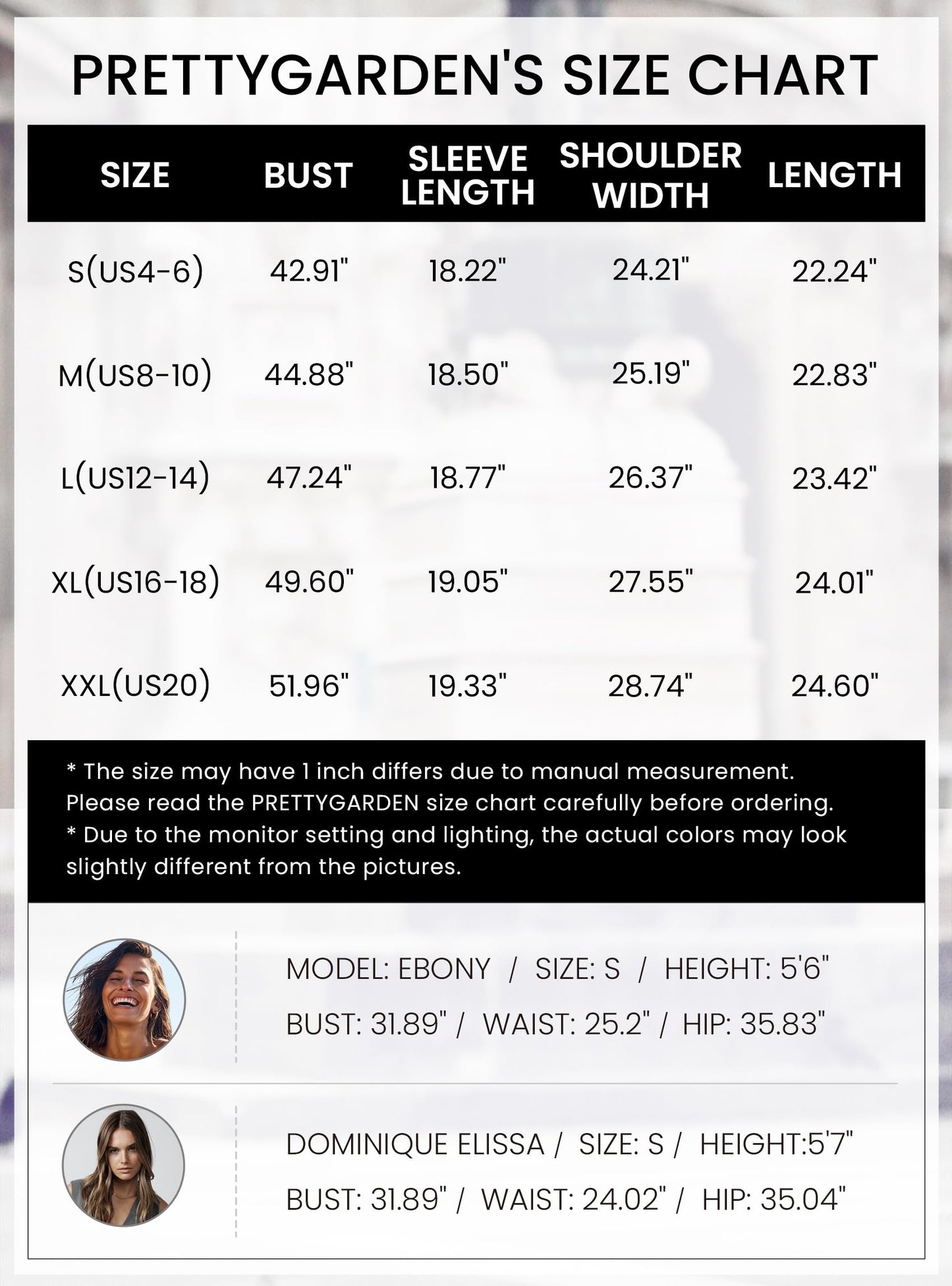 PRETTYGARDEN'S SIZE CHART

| SIZE | BUST | SLEEVE LENGTH | SHOULDER WIDTH | LENGTH |
|---|---|---|---|---|
| S(US4-6) | 42.91" | 18.22" | 24.21" | 22.24" |
| M(US8-10) | 44.88" | 18.50" | 25.19" | 22.83" |
| L(US12-14) | 47.24" | 18.77" | 26.37" | 23.42" |
| XL(US16-18) | 49.60" | 19.05" | 27.55" | 24.01" |
| XXL(US20) | 51.96" | 19.33" | 28.74" | 24.60" |

* The size may have 1 inch differs due to manual measurement. Please read the PRETTYGARDEN size chart carefully before ordering.
* Due to the monitor setting and lighting, the actual colors may look slightly different from the pictures.

MODEL: EBONY / SIZE: S / HEIGHT: 5'6"
BUST: 31.89" / WAIST: 25.2" / HIP: 35.83"

DOMINIQUE ELISSA / SIZE: S / HEIGHT:5'7"
BUST: 31.89" / WAIST: 24.02" / HIP: 35.04"